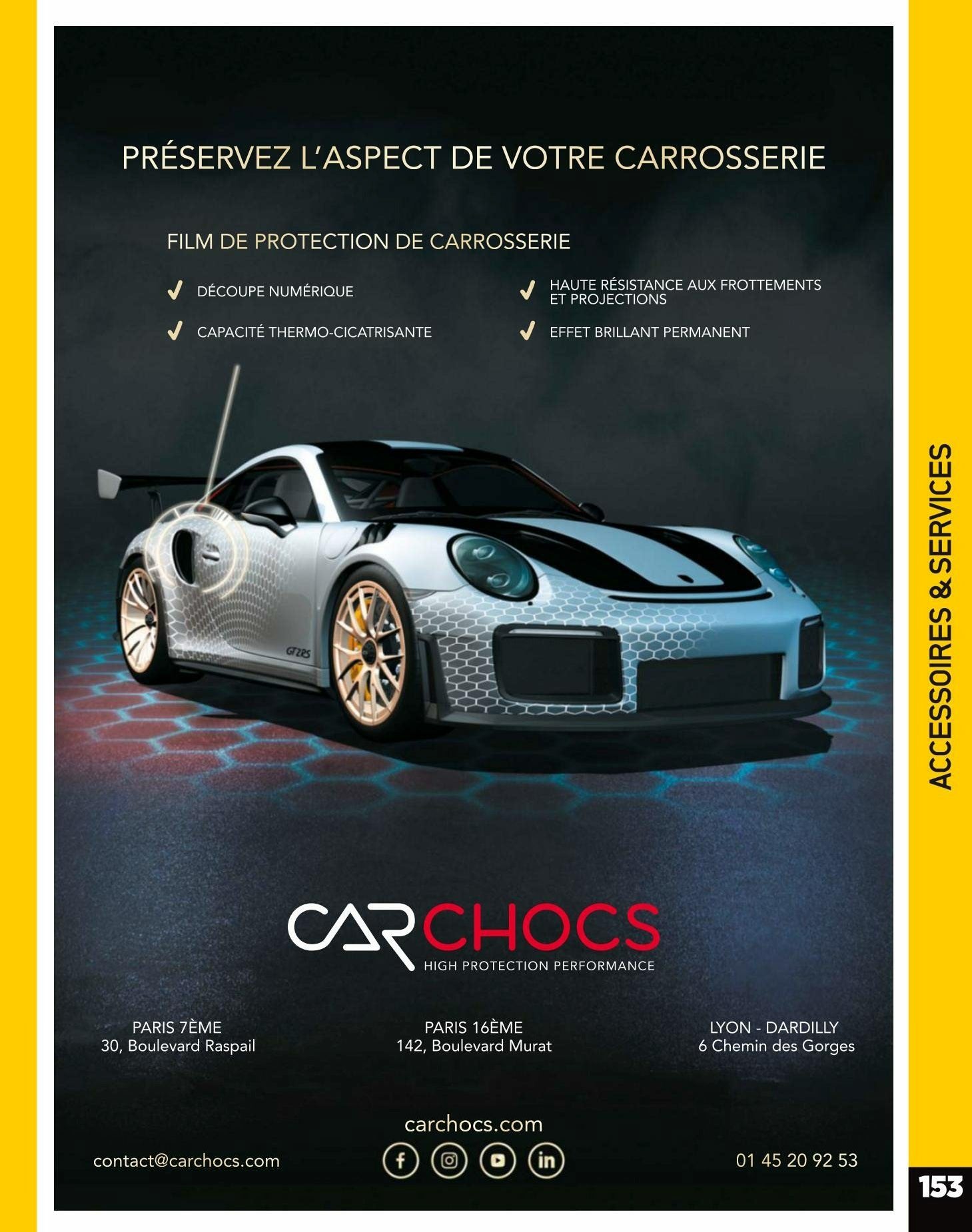 PRÉSERVEZ L'ASPECT DE VOTRE CARROSSERIE

FILM DE PROTECTION DE CARROSSERIE

✓ DÉCOUPE NUMÉRIQUE

✓ CAPACITÉ THERMO-CICATRISANTE

✓ HAUTE RÉSISTANCE AUX FROTTEMENTS ET PROJECTIONS

✓ EFFET BRILLANT PERMANENT

GT2RS

CARCHOCS
HIGH PROTECTION PERFORMANCE

PARIS 7ÈME
30, Boulevard Raspail

PARIS 16ÈME
142, Boulevard Murat

LYON - DARDILLY
6 Chemin des Gorges

carchocs.com

contact@carchocs.com

01 45 20 92 53

ACCESSOIRES & SERVICES

153